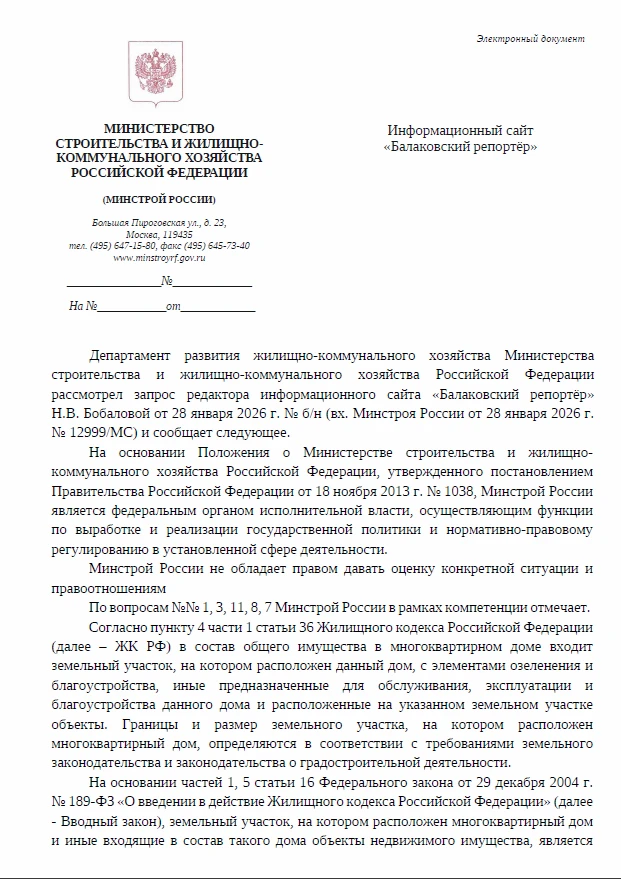 Электронный документ

МИНИСТЕРСТВО
СТРОИТЕЛЬСТВА И ЖИЛИЩНО-
КОММУНАЛЬНОГО ХОЗЯЙСТВА
РОССИЙСКОЙ ФЕДЕРАЦИИ

(МИНСТРОЙ РОССИИ)

Большая Пироговская ул., д. 23,
Москва, 119435
тел. (495) 647-15-80, факс (495) 645-73-40
www.minstroyrf.gov.ru

____№____

На №____от____

Информационный сайт
«Балаковский репортёр»

Департамент развития жилищно-коммунального хозяйства Министерства строительства и жилищно-коммунального хозяйства Российской Федерации рассмотрел запрос редактора информационного сайта «Балаковский репортёр» Н.В. Бобаловой от 28 января 2026 г. № б/н (вх. Минстроя России от 28 января 2026 г. № 12999/МС) и сообщает следующее.

На основании Положения о Министерстве строительства и жилищно-коммунального хозяйства Российской Федерации, утвержденного постановлением Правительства Российской Федерации от 18 ноября 2013 г. № 1038, Минстрой России является федеральным органом исполнительной власти, осуществляющим функции по выработке и реализации государственной политики и нормативно-правовому регулированию в установленной сфере деятельности.

Минстрой России не обладает правом давать оценку конкретной ситуации и правоотношениям

По вопросам №№ 1, 3, 11, 8, 7 Минстрой России в рамках компетенции отмечает.

Согласно пункту 4 части 1 статьи 36 Жилищного кодекса Российской Федерации (далее – ЖК РФ) в состав общего имущества в многоквартирном доме входит земельный участок, на котором расположен данный дом, с элементами озеленения и благоустройства, иные предназначенные для обслуживания, эксплуатации и благоустройства данного дома и расположенные на указанном земельном участке объекты. Границы и размер земельного участка, на котором расположен многоквартирный дом, определяются в соответствии с требованиями земельного законодательства и законодательства о градостроительной деятельности.

На основании частей 1, 5 статьи 16 Федерального закона от 29 декабря 2004 г. № 189-ФЗ «О введении в действие Жилищного кодекса Российской Федерации» (далее - Вводный закон), земельный участок, на котором расположен многоквартирный дом и иные входящие в состав такого дома объекты недвижимого имущества, является